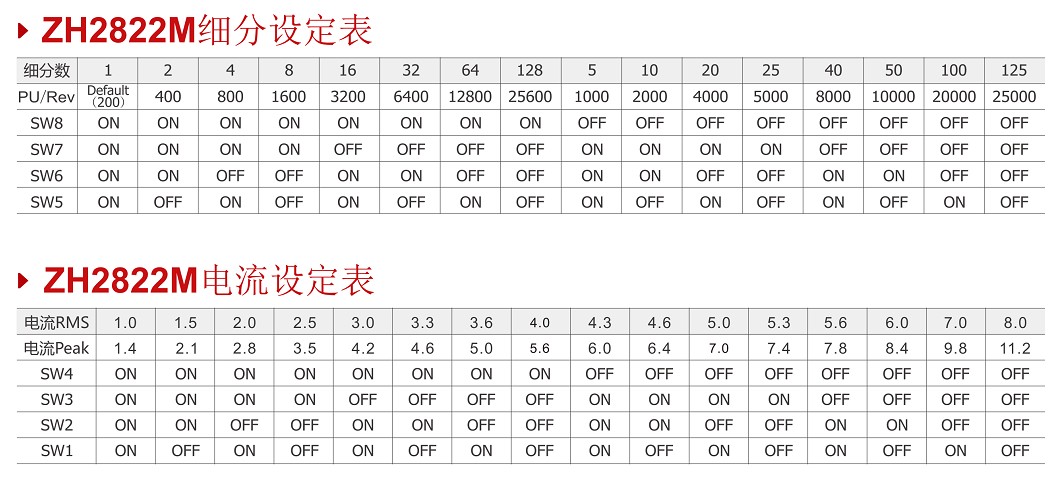 ZH2822M细分设定表

| 细分数 | 1 | 2 | 4 | 8 | 16 | 32 | 64 | 128 | 5 | 10 | 20 | 25 | 40 | 50 | 100 | 125 |
|---|---|---|---|---|---|---|---|---|---|---|---|---|---|---|---|---|
| PU/Rev | Default（200） | 400 | 800 | 1600 | 3200 | 6400 | 12800 | 25600 | 1000 | 2000 | 4000 | 5000 | 8000 | 10000 | 20000 | 25000 |
| SW8 | ON | ON | ON | ON | ON | ON | ON | ON | OFF | OFF | OFF | OFF | OFF | OFF | OFF | OFF |
| SW7 | ON | ON | ON | ON | OFF | OFF | OFF | OFF | ON | ON | ON | ON | OFF | OFF | OFF | OFF |
| SW6 | ON | ON | OFF | OFF | ON | ON | OFF | OFF | ON | ON | OFF | OFF | ON | ON | OFF | OFF |
| SW5 | ON | OFF | ON | OFF | ON | OFF | ON | OFF | ON | OFF | ON | OFF | ON | OFF | ON | OFF |

ZH2822M电流设定表

| 电流RMS | 1.0 | 1.5 | 2.0 | 2.5 | 3.0 | 3.3 | 3.6 | 4.0 | 4.3 | 4.6 | 5.0 | 5.3 | 5.6 | 6.0 | 7.0 | 8.0 |
|---|---|---|---|---|---|---|---|---|---|---|---|---|---|---|---|---|
| 电流Peak | 1.4 | 2.1 | 2.8 | 3.5 | 4.2 | 4.6 | 5.0 | 5.6 | 6.0 | 6.4 | 7.0 | 7.4 | 7.8 | 8.4 | 9.8 | 11.2 |
| SW4 | ON | ON | ON | ON | ON | ON | ON | ON | OFF | OFF | OFF | OFF | OFF | OFF | OFF | OFF |
| SW3 | ON | ON | ON | ON | OFF | OFF | OFF | OFF | ON | ON | ON | ON | OFF | OFF | OFF | OFF |
| SW2 | ON | ON | OFF | OFF | ON | ON | OFF | OFF | ON | ON | OFF | OFF | ON | ON | OFF | OFF |
| SW1 | ON | OFF | ON | OFF | ON | OFF | ON | OFF | ON | OFF | ON | OFF | ON | OFF | ON | OFF |